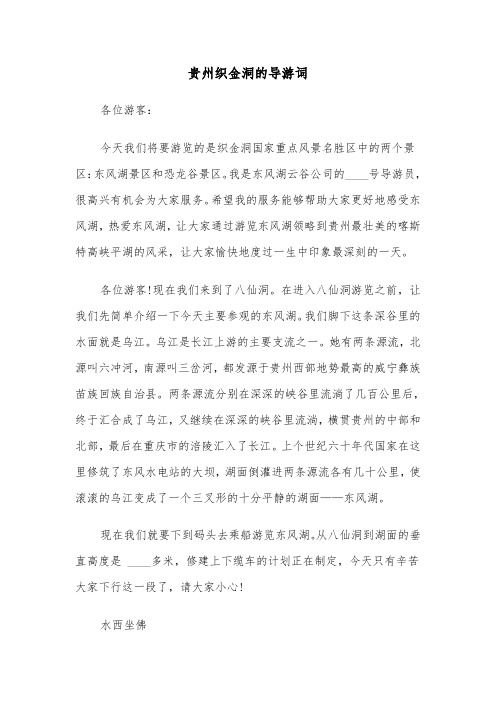 贵州织金洞的导游词

各位游客:

今天我们将要游览的是织金洞国家重点风景名胜区中的两个景区:东风湖景区和恐龙谷景区。我是东风湖云谷公司的____号导游员，很高兴有机会为大家服务。希望我的服务能够帮助大家更好地感受东风湖，热爱东风湖，让大家通过游览东风湖领略到贵州最壮美的喀斯特高峡平湖的风采，让大家愉快地度过一生中印象最深刻的一天。

各位游客!现在我们来到了八仙洞。在进入八仙洞游览之前，让我们先简单介绍一下今天主要参观的东风湖。我们脚下这条深谷里的水面就是乌江。乌江是长江上游的主要支流之一。她有两条源流，北源叫六冲河，南源叫三岔河，都发源于贵州西部地势最高的威宁彝族苗族回族自治县。两条源流分别在深深的峡谷里流淌了几百公里后，终于汇合成了乌江，又继续在深深的峡谷里流淌，横贯贵州的中部和北部，最后在重庆市的涪陵汇入了长江。上个世纪六十年代国家在这里修筑了东风水电站的大坝，湖面倒灌进两条源流各有几十公里，使滚滚的乌江变成了一个三叉形的十分平静的湖面——东风湖。

现在我们就要下到码头去乘船游览东风湖。从八仙洞到湖面的垂直高度是 ____多米，修建上下缆车的计划正在制定，今天只有辛苦大家下行这一段了，请大家小心!

水西坐佛